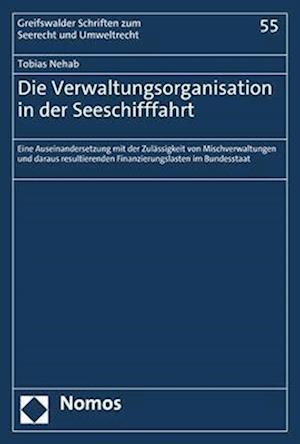 Greifswalder Schriften zum Seerecht und Umweltrecht

55

Tobias Nehab

Die Verwaltungsorganisation in der Seeschifffahrt

Eine Auseinandersetzung mit der Zulässigkeit von Mischverwaltungen und daraus resultierenden Finanzierungslasten im Bundesstaat

Nomos